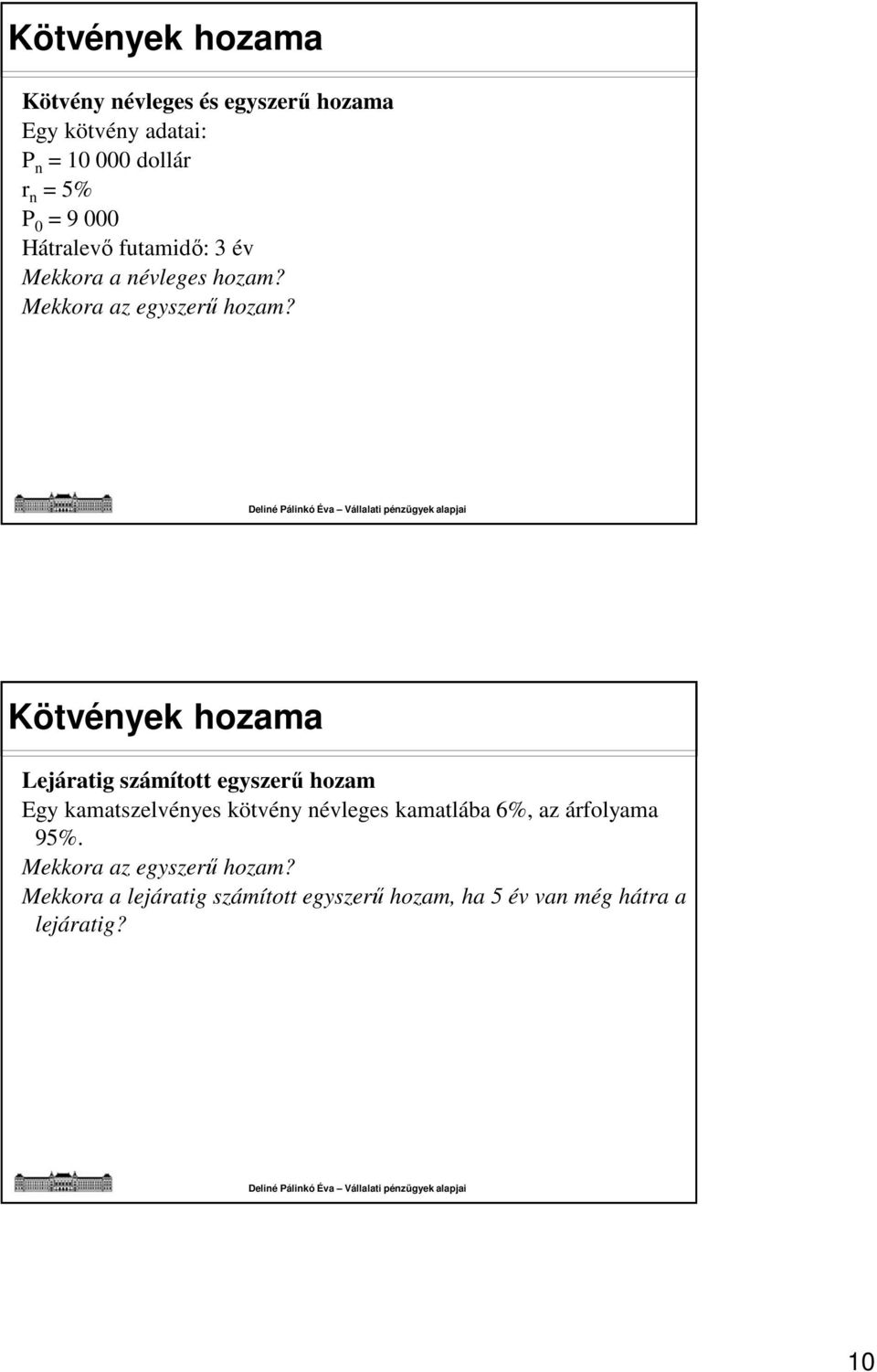 Kötvények hozama

Kötvény névleges és egyszerű hozama
Egy kötvény adatai:
$P_n$ = 10 000 dollár
$r_n$ = 5%
$P_0$ = 9 000
Hátralevő futamidő: 3 év
Mekkora a névleges hozam?
Mekkora az egyszerű hozam?

Deliné Pálinkó Éva – Vállalati pénzügyek alapjai

Kötvények hozama

Lejáratig számított egyszerű hozam
Egy kamatszelvényes kötvény névleges kamatlába 6%, az árfolyama 95%.
Mekkora az egyszerű hozam?
Mekkora a lejáratig számított egyszerű hozam, ha 5 év van még hátra a lejáratig?

Deliné Pálinkó Éva – Vállalati pénzügyek alapjai

10